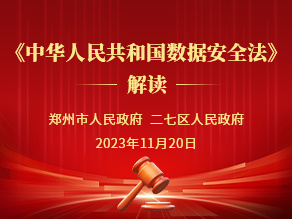 《中华人民共和国数据安全法》

解读

郑州市人民政府 二七区人民政府

2023年11月20日